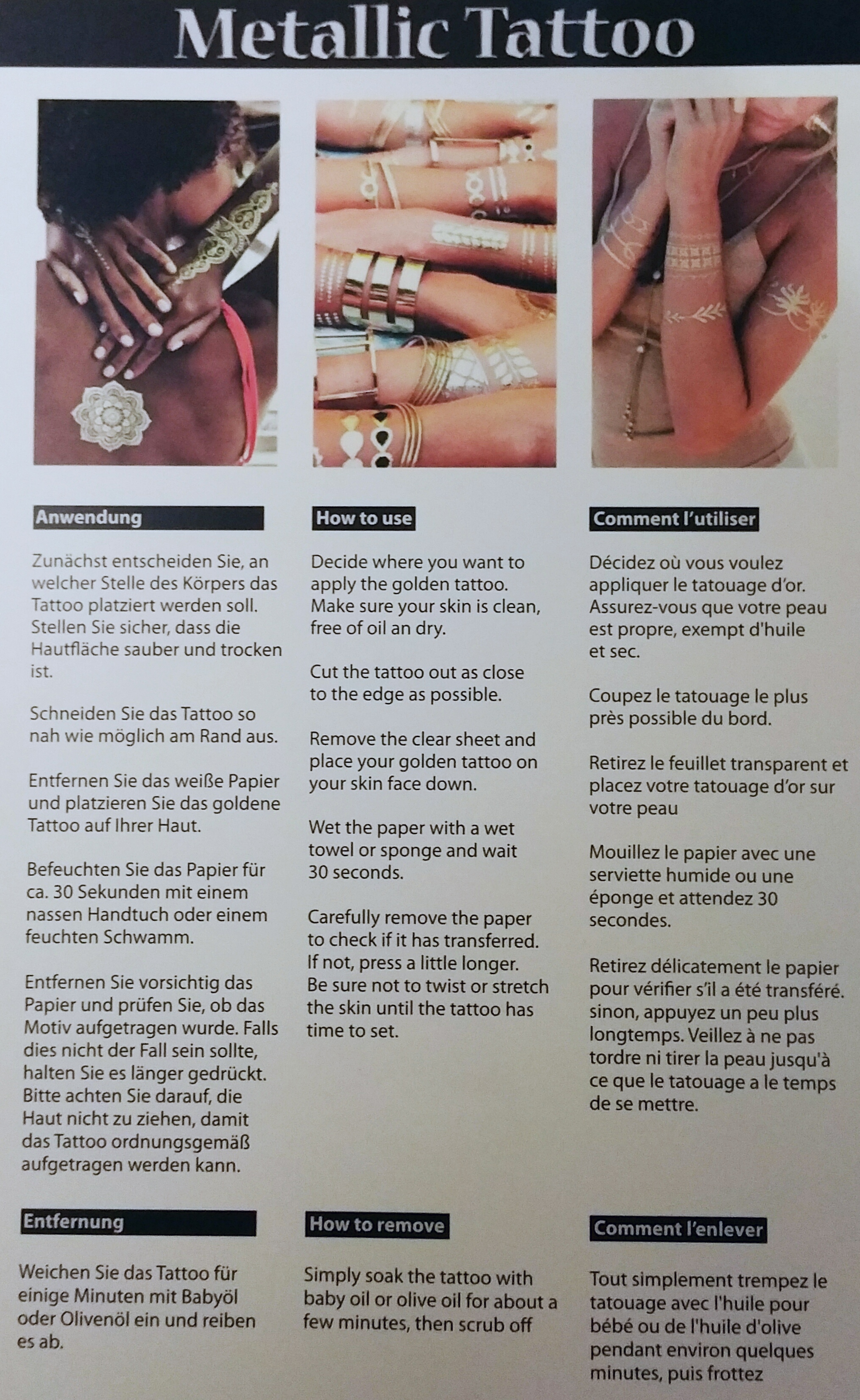 Metallic Tattoo

Anwendung

Zunächst entscheiden Sie, an welcher Stelle des Körpers das Tattoo platziert werden soll. Stellen Sie sicher, dass die Hautfläche sauber und trocken ist.

Schneiden Sie das Tattoo so nah wie möglich am Rand aus.

Entfernen Sie das weiße Papier und platzieren Sie das goldene Tattoo auf Ihrer Haut.

Befeuchten Sie das Papier für ca. 30 Sekunden mit einem nassen Handtuch oder einem feuchten Schwamm.

Entfernen Sie vorsichtig das Papier und prüfen Sie, ob das Motiv aufgetragen wurde. Falls dies nicht der Fall sein sollte, halten Sie es länger gedrückt. Bitte achten Sie darauf, die Haut nicht zu ziehen, damit das Tattoo ordnungsgemäß aufgetragen werden kann.

Entfernung

Weichen Sie das Tattoo für einige Minuten mit Babyöl oder Olivenöl ein und reiben es ab.

How to use

Decide where you want to apply the golden tattoo. Make sure your skin is clean, free of oil an dry.

Cut the tattoo out as close to the edge as possible.

Remove the clear sheet and place your golden tattoo on your skin face down.

Wet the paper with a wet towel or sponge and wait 30 seconds.

Carefully remove the paper to check if it has transferred. If not, press a little longer. Be sure not to twist or stretch the skin until the tattoo has time to set.

How to remove

Simply soak the tattoo with baby oil or olive oil for about a few minutes, then scrub off

Comment l'utiliser

Décidez où vous voulez appliquer le tatouage d'or. Assurez-vous que votre peau est propre, exempt d'huile et sec.

Coupez le tatouage le plus près possible du bord.

Retirez le feuillet transparent et placez votre tatouage d'or sur votre peau

Mouillez le papier avec une serviette humide ou une éponge et attendez 30 secondes.

Retirez délicatement le papier pour vérifier s'il a été transféré. sinon, appuyez un peu plus longtemps. Veillez à ne pas tordre ni tirer la peau jusqu'à ce que le tatouage a le temps de se mettre.

Comment l'enlever

Tout simplement trempez le tatouage avec l'huile pour bébé ou de l'huile d'olive pendant environ quelques minutes, puis frottez